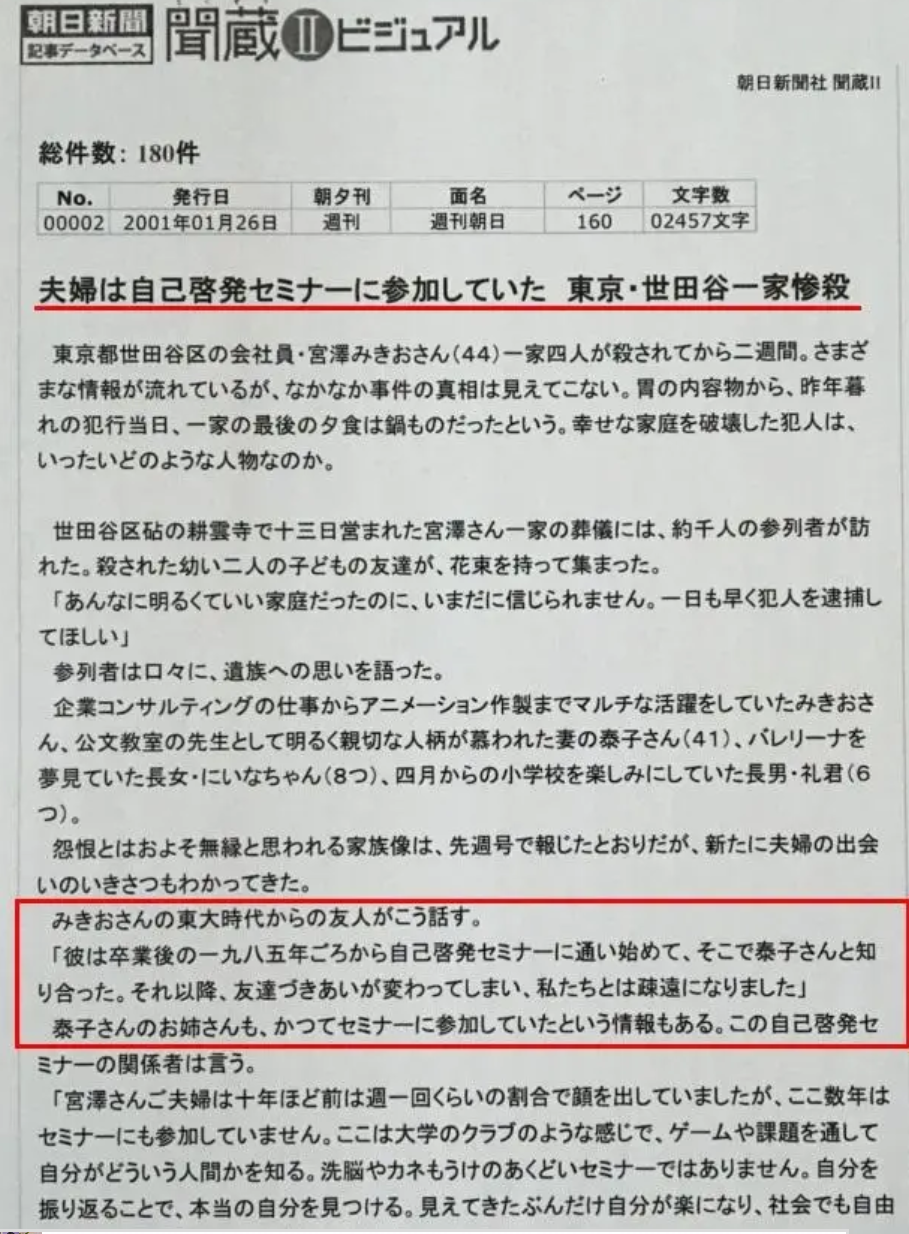 朝日新聞
記事データベース
聞蔵IIビジュアル

朝日新聞社 聞蔵II

総件数: 180件

| No. | 発行日 | 朝夕刊 | 面名 | ページ | 文字数 |
|---|---|---|---|---|---|
| 00002 | 2001年01月26日 | 週刊 | 週刊朝日 | 160 | 02457文字 |

夫婦は自己啓発セミナーに参加していた 東京・世田谷一家惨殺

東京都世田谷区の会社員・宮澤みきおさん(44)一家四人が殺されてから二週間。さまざまな情報が流れているが、なかなか事件の真相は見えてこない。胃の内容物から、昨年暮れの犯行当日、一家の最後の夕食は鍋ものだったという。幸せな家庭を破壊した犯人は、いったいどのような人物なのか。

世田谷区砧の耕雲寺で十三日営まれた宮澤さん一家の葬儀には、約千人の参列者が訪れた。殺された幼い二人の子どもの友達が、花束を持って集まった。
「あんなに明るくていい家庭だったのに、いまだに信じられません。一日も早く犯人を逮捕してほしい」
参列者は口々に、遺族への思いを語った。
企業コンサルティングの仕事からアニメーション作製までマルチな活躍をしていたみきおさん、公文教室の先生として明るく親切な人柄が慕われた妻の泰子さん(41)、バレリーナを夢見ていた長女・にいなちゃん(8つ)、四月からの小学校を楽しみにしていた長男・礼君(6つ)。
怨恨とはおよそ無縁と思われる家族像は、先週号で報じたとおりだが、新たに夫婦の出会いのいきさつもわかってきた。
みきおさんの東大時代からの友人がこう話す。
「彼は卒業後の一九八五年ごろから自己啓発セミナーに通い始めて、そこで泰子さんと知り合った。それ以降、友達づきあいが変わってしまい、私たちとは疎遠になりました」
泰子さんのお姉さんも、かつてセミナーに参加していたという情報もある。この自己啓発セミナーの関係者は言う。
「宮澤さんご夫婦は十年ほど前は週一回くらいの割合で顔を出していましたが、ここ数年はセミナーにも参加していません。ここは大学のクラブのような感じで、ゲームや課題を通して自分がどういう人間かを知る。洗脳やカネもうけのあくどいセミナーではありません。自分を振り返ることで、本当の自分を見つける。見えてきたぶんだけ自分が楽になり、社会でも自由